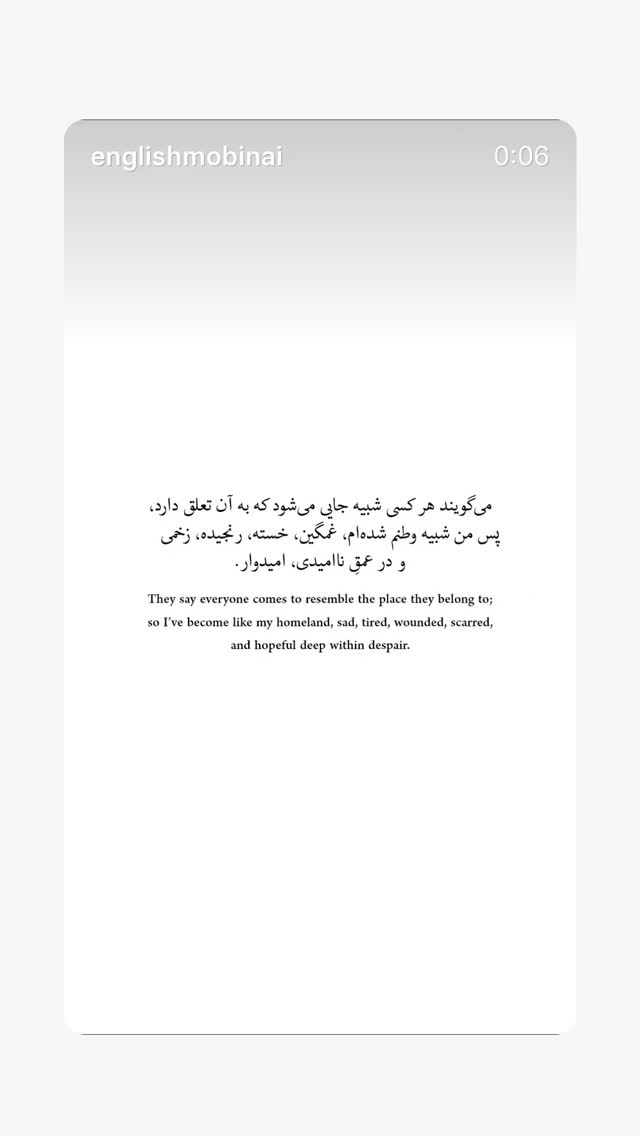 englishmobinai 0:06

می‌گویند هر کسی شبیه جایی می‌شود که به آن تعلق دارد، پس من شبیه وطنم شده‌ام، غمگین، خسته، رنجیده، زخمی و در عمقِ ناامیدی، امیدوار.

They say everyone comes to resemble the place they belong to; so I've become like my homeland, sad, tired, wounded, scarred, and hopeful deep within despair.